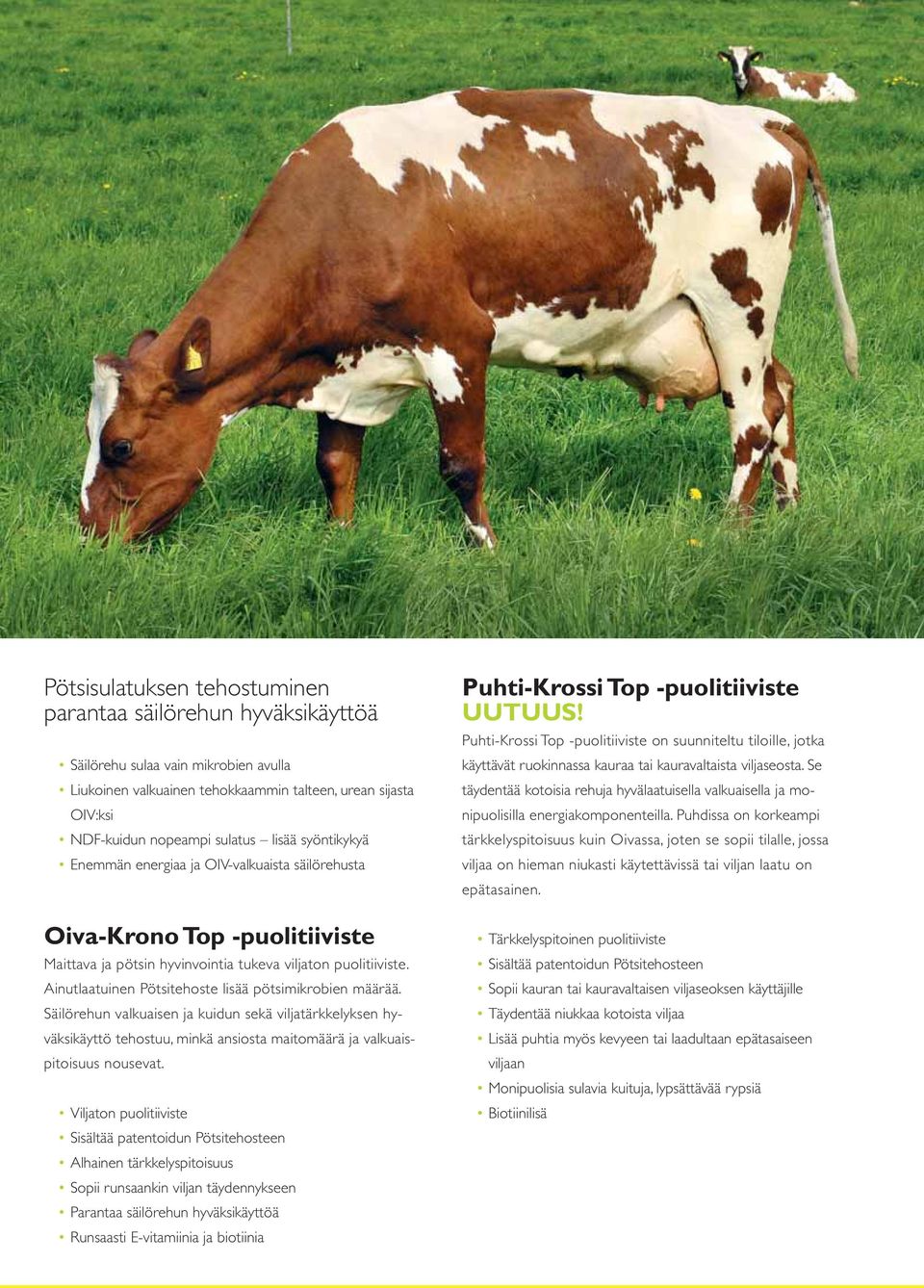 Pötsisulatuksen tehostuminen parantaa säilörehun hyväksikäyttöä

• Säilörehu sulaa vain mikrobien avulla
• Liukoinen valkuainen tehokkaammin talteen, urean sijasta OIV:ksi
• NDF-kuidun nopeampi sulatus – lisää syöntikykyä
• Enemmän energiaa ja OIV-valkuaista säilörehusta

Oiva-Krono Top -puolitiiviste
Maittava ja pötsin hyvinvointia tukeva viljaton puolitiiviste. Ainutlaatuinen Pötsitehoste lisää pötsimikrobien määrää. Säilörehun valkuaisen ja kuidun sekä viljatärkkelyksen hyväksikäyttö tehostuu, minkä ansiosta maitomäärä ja valkuaispitoisuus nousevat.

• Viljaton puolitiiviste
• Sisältää patentoidun Pötsitehosteen
• Alhainen tärkkelyspitoisuus
• Sopii runsaankin viljan täydennykseen
• Parantaa säilörehun hyväksikäyttöä
• Runsaasti E-vitamiinia ja biotiinia

Puhti-Krossi Top -puolitiiviste
UUTUUS!
Puhti-Krossi Top -puolitiiviste on suunniteltu tiloille, jotka käyttävät ruokinnassa kauraa tai kauravaltaista viljaseosta. Se täydentää kotoisia rehuja hyvälaatuisella valkuaisella ja monipuolisilla energiakomponenteilla. Puhdissa on korkeampi tärkkelyspitoisuus kuin Oivassa, joten se sopii tilalle, jossa viljaa on hieman niukasti käytettävissä tai viljan laatu on epätasainen.

• Tärkkelyspitoinen puolitiiviste
• Sisältää patentoidun Pötsitehosteen
• Sopii kauran tai kauravaltaisen viljaseoksen käyttäjille
• Täydentää niukkaa kotoista viljaa
• Lisää puhtia myös kevyeen tai laadultaan epätasaiseen viljaan
• Monipuolisia sulavia kuituja, lypsättävää rypsiä
• Biotiinilisä